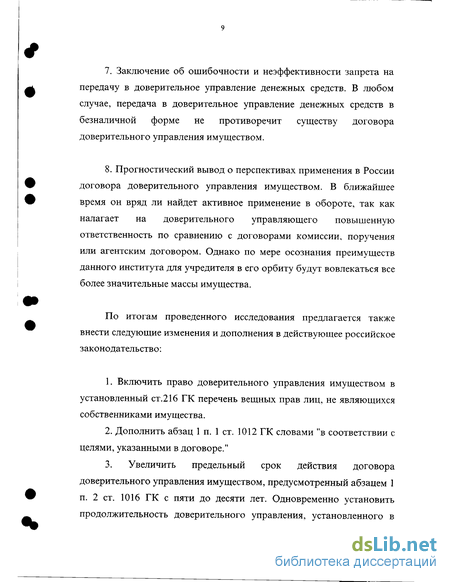 9

7. Заключение об ошибочности и неэффективности запрета на передачу в доверительное управление денежных средств. В любом случае, передача в доверительное управление денежных средств в безналичной форме не противоречит существу договора доверительного управления имуществом.

8. Прогностический вывод о перспективах применения в России договора доверительного управления имуществом. В ближайшее время он вряд ли найдет активное применение в обороте, так как налагает на доверительного управляющего повышенную ответственность по сравнению с договорами комиссии, поручения или агентским договором. Однако по мере осознания преимуществ данного института для учредителя в его орбиту будут вовлекаться все более значительные массы имущества.

По итогам проведенного исследования предлагается также внести следующие изменения и дополнения в действующее российское законодательство:

1. Включить право доверительного управления имуществом в установленный ст.216 ГК перечень вещных прав лиц, не являющихся собственниками имущества.

2. Дополнить абзац 1 п. 1 ст. 1012 ГК словами "в соответствии с целями, указанными в договоре."

3. Увеличить предельный срок действия договора доверительного управления имуществом, предусмотренный абзацем 1 п. 2 ст. 1016 ГК с пяти до десяти лет. Одновременно установить продолжительность доверительного управления, установленного в

dsLib.net
библиотека диссертаций